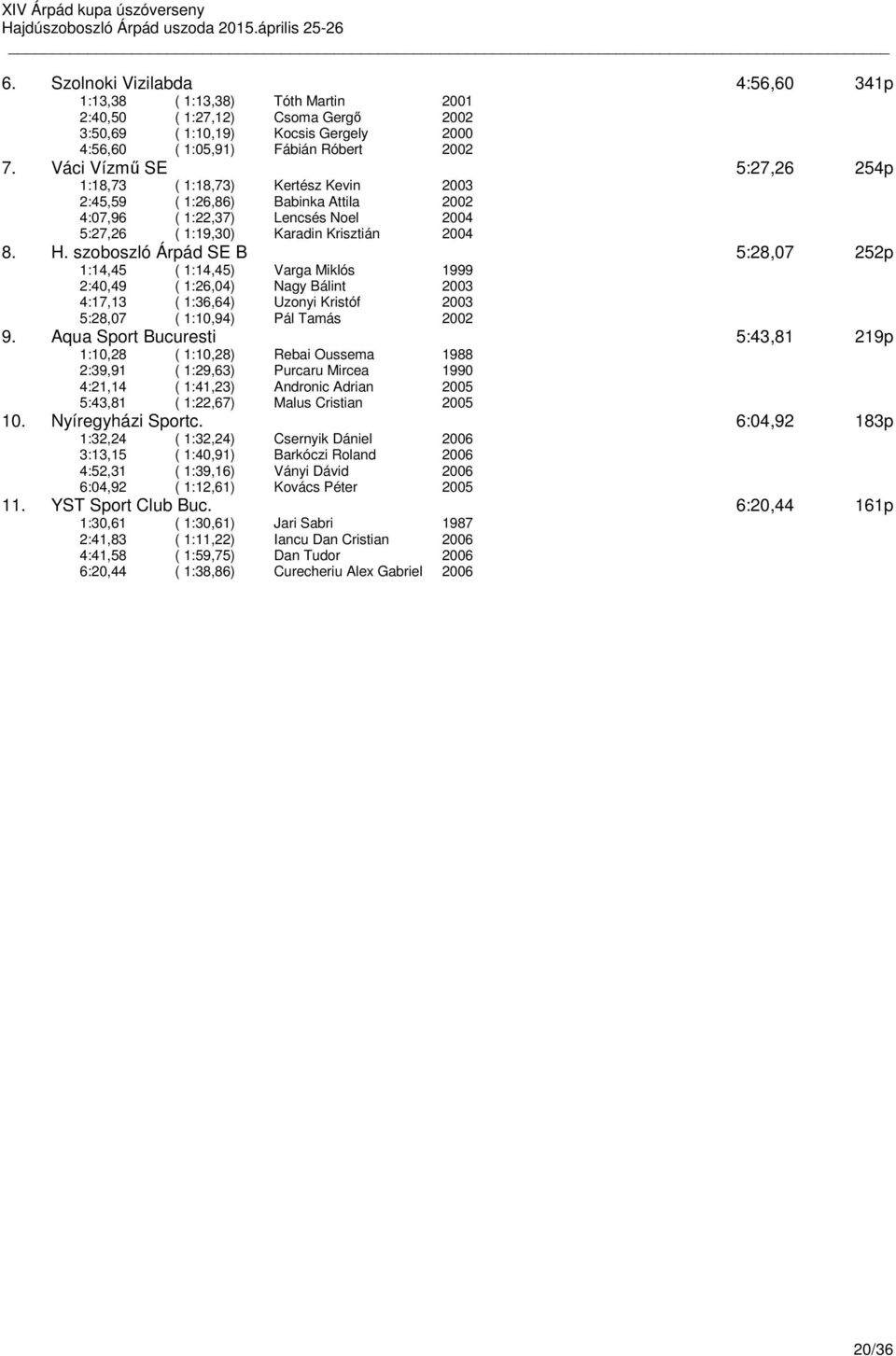 XIV Árpád kupa úszóverseny
Hajdúszoboszló Árpád uszoda 2015.április 25-26

6. Szolnoki Vizilabda 4:56,60 341p
1:13,38 ( 1:13,38) Tóth Martin 2001
2:40,50 ( 1:27,12) Csoma Gergő 2002
3:50,69 ( 1:10,19) Kocsis Gergely 2000
4:56,60 ( 1:05,91) Fábián Róbert 2002
7. Váci Vízmű SE 5:27,26 254p
1:18,73 ( 1:18,73) Kertész Kevin 2003
2:45,59 ( 1:26,86) Babinka Attila 2002
4:07,96 ( 1:22,37) Lencsés Noel 2004
5:27,26 ( 1:19,30) Karadin Krisztián 2004
8. H. szoboszló Árpád SE B 5:28,07 252p
1:14,45 ( 1:14,45) Varga Miklós 1999
2:40,49 ( 1:26,04) Nagy Bálint 2003
4:17,13 ( 1:36,64) Uzonyi Kristóf 2003
5:28,07 ( 1:10,94) Pál Tamás 2002
9. Aqua Sport Bucuresti 5:43,81 219p
1:10,28 ( 1:10,28) Rebai Oussema 1988
2:39,91 ( 1:29,63) Purcaru Mircea 1990
4:21,14 ( 1:41,23) Andronic Adrian 2005
5:43,81 ( 1:22,67) Malus Cristian 2005
10. Nyíregyházi Sportc. 6:04,92 183p
1:32,24 ( 1:32,24) Csernyik Dániel 2006
3:13,15 ( 1:40,91) Barkóczi Roland 2006
4:52,31 ( 1:39,16) Ványi Dávid 2006
6:04,92 ( 1:12,61) Kovács Péter 2005
11. YST Sport Club Buc. 6:20,44 161p
1:30,61 ( 1:30,61) Jari Sabri 1987
2:41,83 ( 1:11,22) Iancu Dan Cristian 2006
4:41,58 ( 1:59,75) Dan Tudor 2006
6:20,44 ( 1:38,86) Curecheriu Alex Gabriel 2006

20/36